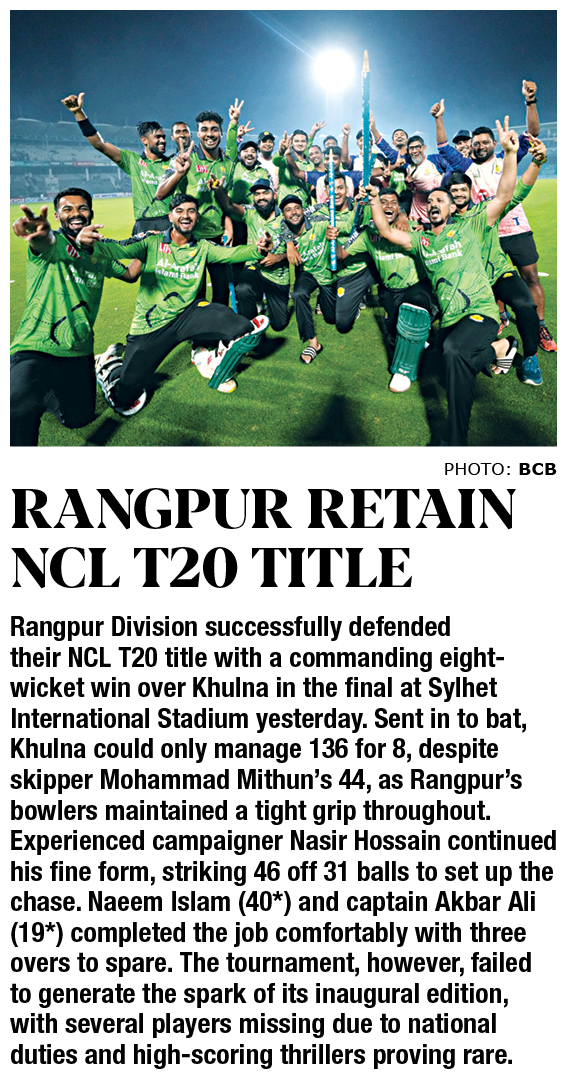 PHOTO: BCB

RANGPUR RETAIN NCL T20 TITLE

Rangpur Division successfully defended their NCL T20 title with a commanding eight-wicket win over Khulna in the final at Sylhet International Stadium yesterday. Sent in to bat, Khulna could only manage 136 for 8, despite skipper Mohammad Mithun's 44, as Rangpur's bowlers maintained a tight grip throughout. Experienced campaigner Nasir Hossain continued his fine form, striking 46 off 31 balls to set up the chase. Naeem Islam (40*) and captain Akbar Ali (19*) completed the job comfortably with three overs to spare. The tournament, however, failed to generate the spark of its inaugural edition, with several players missing due to national duties and high-scoring thrillers proving rare.